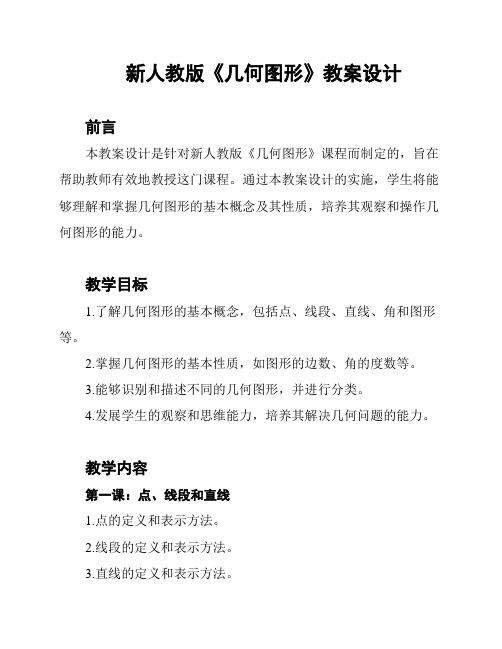 新人教版《几何图形》教案设计

前言

本教案设计是针对新人教版《几何图形》课程而制定的，旨在帮助教师有效地教授这门课程。通过本教案设计的实施，学生将能够理解和掌握几何图形的基本概念及其性质，培养其观察和操作几何图形的能力。

教学目标

1.了解几何图形的基本概念，包括点、线段、直线、角和图形等。

2.掌握几何图形的基本性质，如图形的边数、角的度数等。

3.能够识别和描述不同的几何图形，并进行分类。

4.发展学生的观察和思维能力，培养其解决几何问题的能力。

教学内容

第一课：点、线段和直线

1.点的定义和表示方法。

2.线段的定义和表示方法。

3.直线的定义和表示方法。